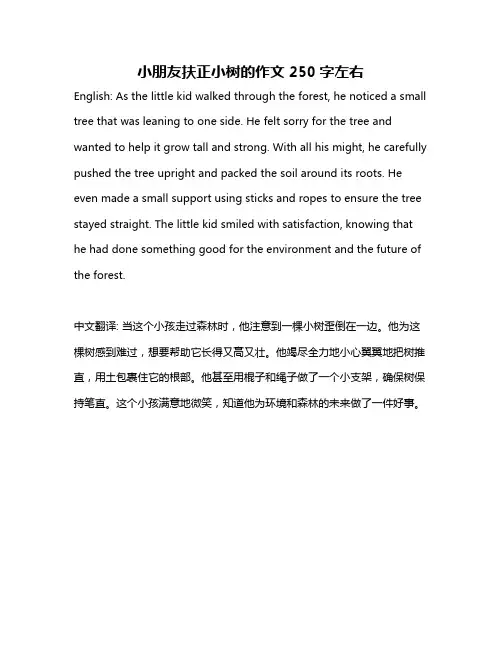 小朋友扶正小树的作文 250 字左右

English: As the little kid walked through the forest, he noticed a small tree that was leaning to one side. He felt sorry for the tree and wanted to help it grow tall and strong. With all his might, he carefully pushed the tree upright and packed the soil around its roots. He even made a small support using sticks and ropes to ensure the tree stayed straight. The little kid smiled with satisfaction, knowing that he had done something good for the environment and the future of the forest.

中文翻译: 当这个小孩走过森林时，他注意到一棵小树歪倒在一边。他为这棵树感到难过，想要帮助它长得又高又壮。他竭尽全力地小心翼翼地把树推直，用土包裹住它的根部。他甚至用棍子和绳子做了一个小支架，确保树保持笔直。这个小孩满意地微笑，知道他为环境和森林的未来做了一件好事。